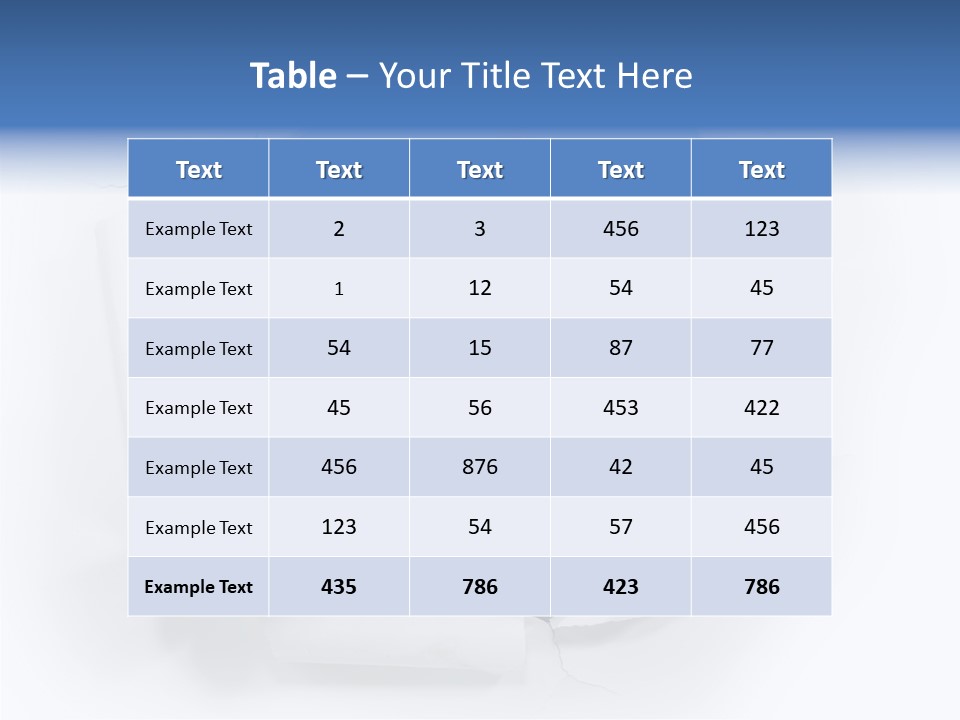 Table – Your Title Text Here

| Text | Text | Text | Text | Text |
|---|---|---|---|---|
| Example Text | 2 | 3 | 456 | 123 |
| Example Text | 1 | 12 | 54 | 45 |
| Example Text | 54 | 15 | 87 | 77 |
| Example Text | 45 | 56 | 453 | 422 |
| Example Text | 456 | 876 | 42 | 45 |
| Example Text | 123 | 54 | 57 | 456 |
| Example Text | 435 | 786 | 423 | 786 |